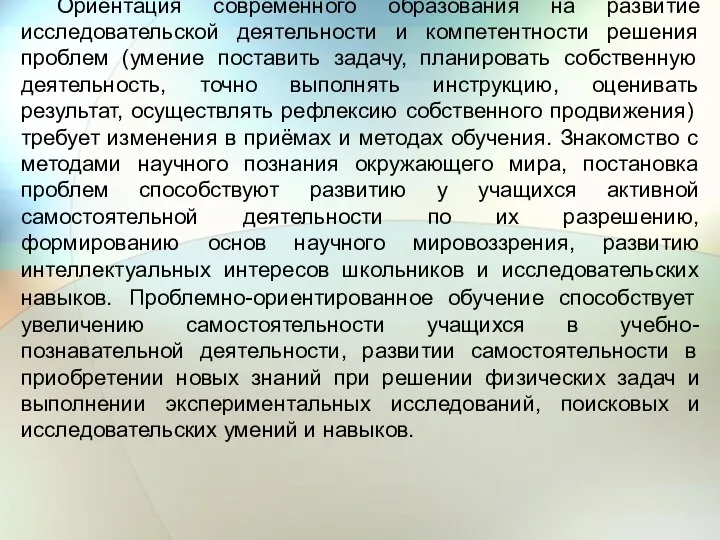 Ориентация современного образования на развитие исследовательской деятельности и компетентности решения проблем (умение поставить задачу, планировать собственную деятельность, точно выполнять инструкцию, оценивать результат, осуществлять рефлексию собственного продвижения) требует изменения в приёмах и методах обучения. Знакомство с методами научного познания окружающего мира, постановка проблем способствуют развитию у учащихся активной самостоятельной деятельности по их разрешению, формированию основ научного мировоззрения, развитию интеллектуальных интересов школьников и исследовательских навыков. Проблемно-ориентированное обучение способствует увеличению самостоятельности учащихся в учебно-познавательной деятельности, развитии самостоятельности в приобретении новых знаний при решении физических задач и выполнении экспериментальных исследований, поисковых и исследовательских умений и навыков.